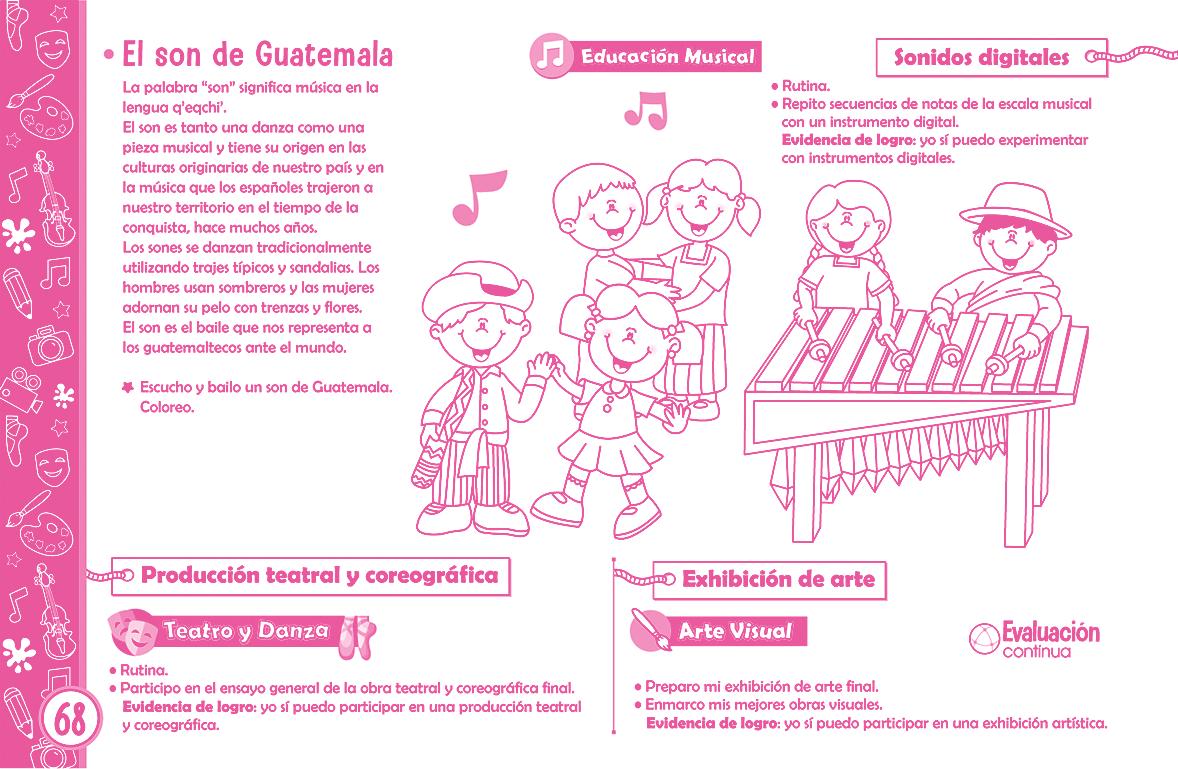 • El son de Guatemala

La palabra "son" significa música en la lengua q'eqchi'.
El son es tanto una danza como una pieza musical y tiene su origen en las culturas originarias de nuestro país y en la música que los españoles trajeron a nuestro territorio en el tiempo de la conquista, hace muchos años.
Los sones se danzan tradicionalmente utilizando trajes típicos y sandalias. Los hombres usan sombreros y las mujeres adornan su pelo con trenzas y flores.
El son es el baile que nos representa a los guatemaltecos ante el mundo.

Escucho y bailo un son de Guatemala. Coloreo.

Educación Musical

Sonidos digitales

• Rutina.
• Repito secuencias de notas de la escala musical con un instrumento digital.
Evidencia de logro: yo sí puedo experimentar con instrumentos digitales.

Producción teatral y coreográfica

Teatro y Danza

• Rutina.
• Participo en el ensayo general de la obra teatral y coreográfica final.
Evidencia de logro: yo sí puedo participar en una producción teatral y coreográfica.

Exhibición de arte

Arte Visual

Evaluación continua

• Preparo mi exhibición de arte final.
• Enmarco mis mejores obras visuales.
Evidencia de logro: yo sí puedo participar en una exhibición artística.

68